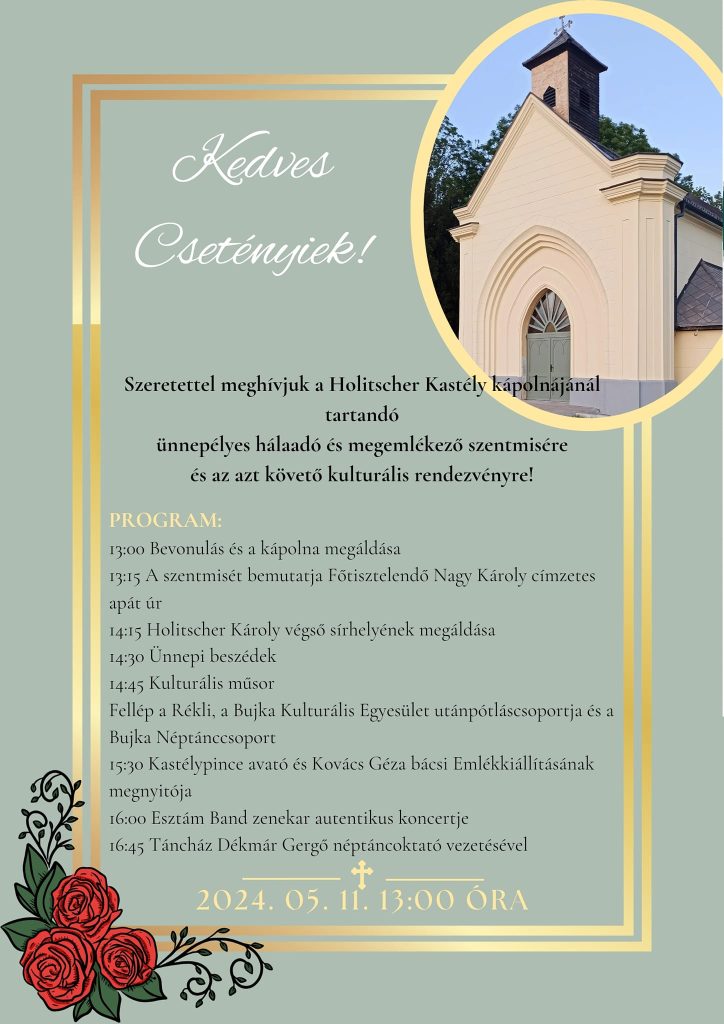 Kedves Csetényiek!

Szeretettel meghívjuk a Holitscher Kastély kápolnájánál tartandó ünnepélyes hálaadó és megemlékező szentmisére és az azt követő kulturális rendezvényre!

PROGRAM:
13:00 Bevonulás és a kápolna megáldása
13:15 A szentmisét bemutatja Főtisztelendő Nagy Károly címzetes apát úr
14:15 Holitscher Károly végső sírhelyének megáldása
14:30 Ünnepi beszédek
14:45 Kulturális műsor
Fellép a Rékli, a Bujka Kulturális Egyesület utánpótláscsoportja és a Bujka Néptánccsoport
15:30 Kastélypince avató és Kovács Géza bácsi Emlékkiállításának megnyitója
16:00 Esztám Band zenekar autentikus koncertje
16:45 Táncház Dékmár Gergő néptáncoktató vezetésével

2024. 05. 11. 13:00 ÓRA